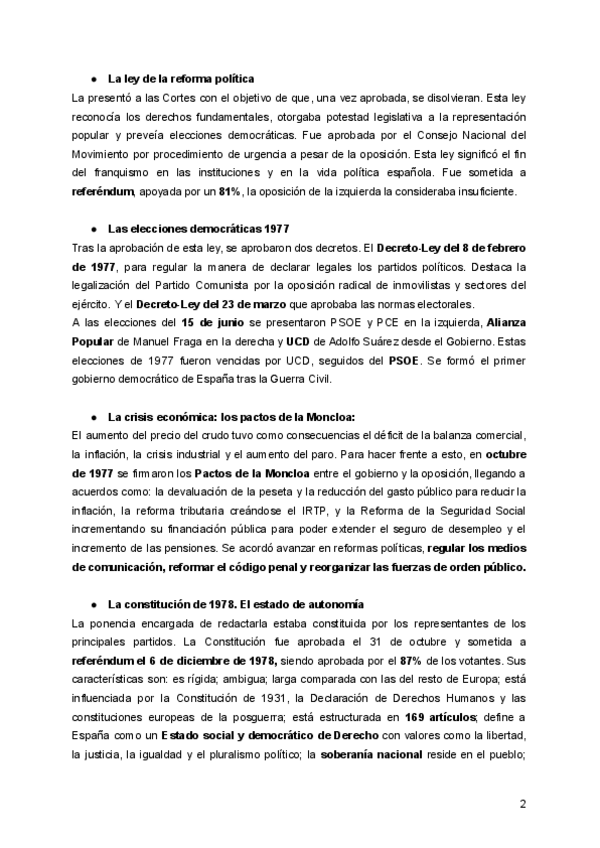 ● La ley de la reforma política

La presentó a las Cortes con el objetivo de que, una vez aprobada, se disolvieran. Esta ley reconocía los derechos fundamentales, otorgaba potestad legislativa a la representación popular y preveía elecciones democráticas. Fue aprobada por el Consejo Nacional del Movimiento por procedimiento de urgencia a pesar de la oposición. Esta ley significó el fin del franquismo en las instituciones y en la vida política española. Fue sometida a referéndum, apoyada por un 81%, la oposición de la izquierda la consideraba insuficiente.

● Las elecciones democráticas 1977

Tras la aprobación de esta ley, se aprobaron dos decretos. El Decreto-Ley del 8 de febrero de 1977, para regular la manera de declarar legales los partidos políticos. Destaca la legalización del Partido Comunista por la oposición radical de inmovilistas y sectores del ejército. Y el Decreto-Ley del 23 de marzo que aprobaba las normas electorales.

A las elecciones del 15 de junio se presentaron PSOE y PCE en la izquierda, Alianza Popular de Manuel Fraga en la derecha y UCD de Adolfo Suárez desde el Gobierno. Estas elecciones de 1977 fueron vencidas por UCD, seguidos del PSOE. Se formó el primer gobierno democrático de España tras la Guerra Civil.

● La crisis económica: los pactos de la Moncloa:

El aumento del precio del crudo tuvo como consecuencias el déficit de la balanza comercial, la inflación, la crisis industrial y el aumento del paro. Para hacer frente a esto, en octubre de 1977 se firmaron los Pactos de la Moncloa entre el gobierno y la oposición, llegando a acuerdos como: la devaluación de la peseta y la reducción del gasto público para reducir la inflación, la reforma tributaria creándose el IRTP, y la Reforma de la Seguridad Social incrementando su financiación pública para poder extender el seguro de desempleo y el incremento de las pensiones. Se acordó avanzar en reformas políticas, regular los medios de comunicación, reformar el código penal y reorganizar las fuerzas de orden público.

● La constitución de 1978. El estado de autonomía

La ponencia encargada de redactarla estaba constituida por los representantes de los principales partidos. La Constitución fue aprobada el 31 de octubre y sometida a referéndum el 6 de diciembre de 1978, siendo aprobada por el 87% de los votantes. Sus características son: es rígida; ambigua; larga comparada con las del resto de Europa; está influenciada por la Constitución de 1931, la Declaración de Derechos Humanos y las constituciones europeas de la posguerra; está estructurada en 169 artículos; define a España como un Estado social y democrático de Derecho con valores como la libertad, la justicia, la igualdad y el pluralismo político; la soberanía nacional reside en el pueblo;

2